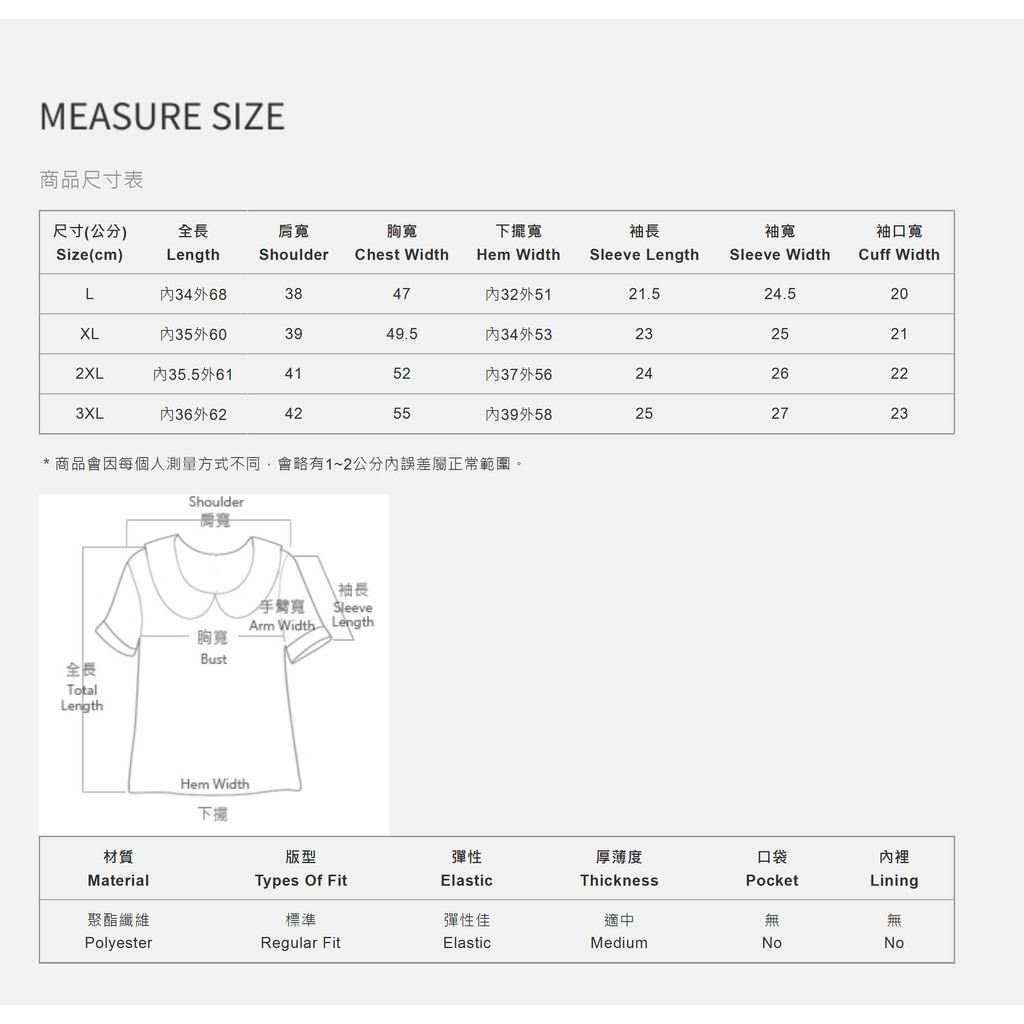 MEASURE SIZE

商品尺寸表

| 尺寸(公分) Size(cm) | 全長 Length | 肩寬 Shoulder | 胸寬 Chest Width | 下擺寬 Hem Width | 袖長 Sleeve Length | 袖寬 Sleeve Width | 袖口寬 Cuff Width |
|---|---|---|---|---|---|---|---|
| L | 內34外68 | 38 | 47 | 內32外51 | 21.5 | 24.5 | 20 |
| XL | 內35外60 | 39 | 49.5 | 內34外53 | 23 | 25 | 21 |
| 2XL | 內35.5外61 | 41 | 52 | 內37外56 | 24 | 26 | 22 |
| 3XL | 內36外62 | 42 | 55 | 內39外58 | 25 | 27 | 23 |

* 商品會因每個人測量方式不同，會略有1~2公分內誤差屬正常範圍。

Shoulder
肩寬

袖長
Sleeve
Length

手臂寬
Arm Width

胸寬
Bust

全長
Total
Length

Hem Width
下擺

| 材質 Material | 版型 Types Of Fit | 彈性 Elastic | 厚薄度 Thickness | 口袋 Pocket | 內裡 Lining |
|---|---|---|---|---|---|
| 聚酯纖維 Polyester | 標準 Regular Fit | 彈性佳 Elastic | 適中 Medium | 無 No | 無 No |